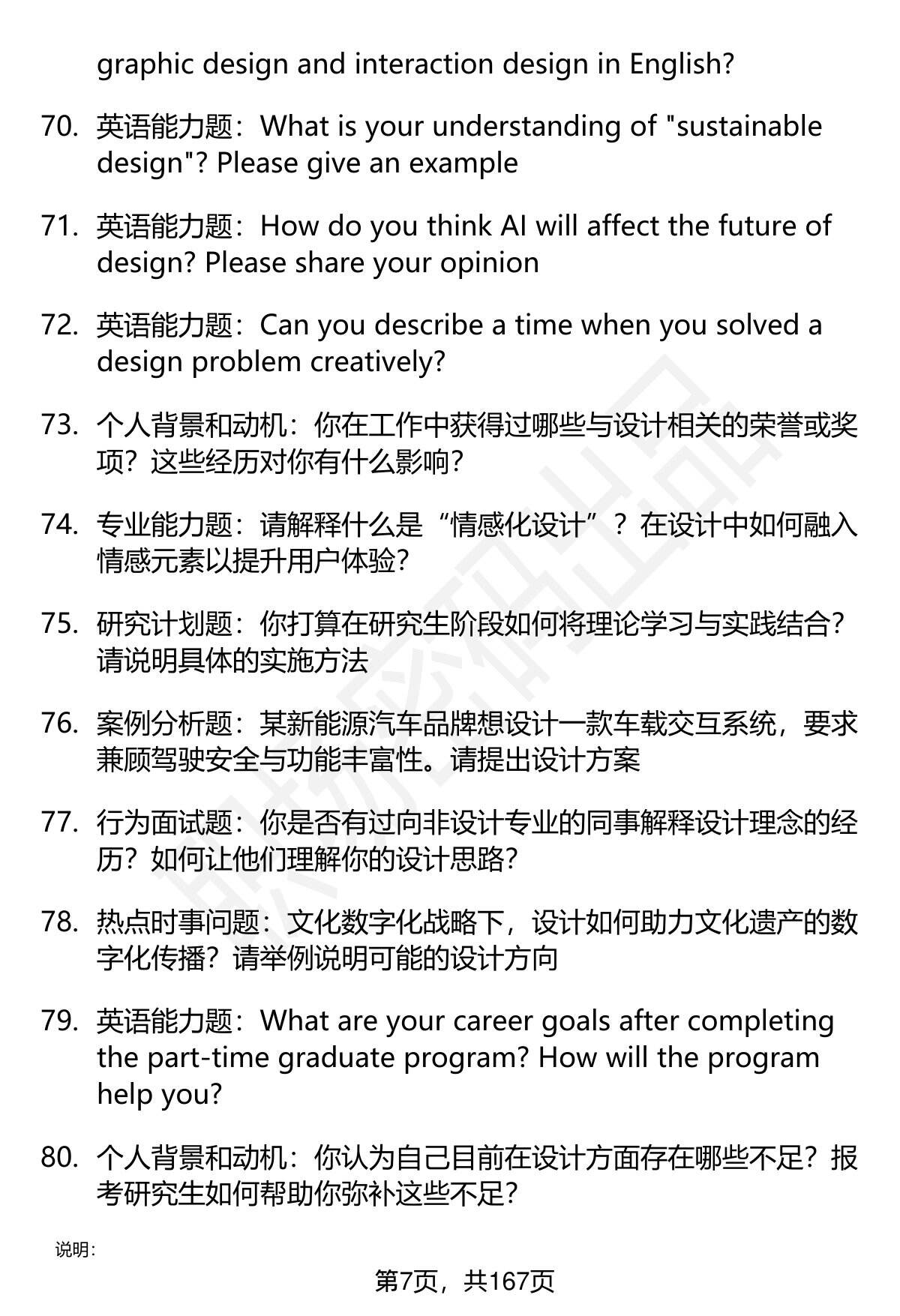 graphic design and interaction design in English?

70. 英语能力题：What is your understanding of "sustainable design"? Please give an example

71. 英语能力题：How do you think AI will affect the future of design? Please share your opinion

72. 英语能力题：Can you describe a time when you solved a design problem creatively?

73. 个人背景和动机：你在工作中获得过哪些与设计相关的荣誉或奖项？这些经历对你有什么影响？

74. 专业能力题：请解释什么是“情感化设计”？在设计中如何融入情感元素以提升用户体验？

75. 研究计划题：你打算在研究生阶段如何将理论学习与实践结合？请说明具体的实施方法

76. 案例分析题：某新能源汽车品牌想设计一款车载交互系统，要求兼顾驾驶安全与功能丰富性。请提出设计方案

77. 行为面试题：你是否有过向非设计专业的同事解释设计理念的经历？如何让他们理解你的设计思路？

78. 热点时事问题：文化数字化战略下，设计如何助力文化遗产的数字化传播？请举例说明可能的设计方向

79. 英语能力题：What are your career goals after completing the part-time graduate program? How will the program help you?

80. 个人背景和动机：你认为自己目前在设计方面存在哪些不足？报考研究生如何帮助你弥补这些不足？

说明：

第7页，共167页